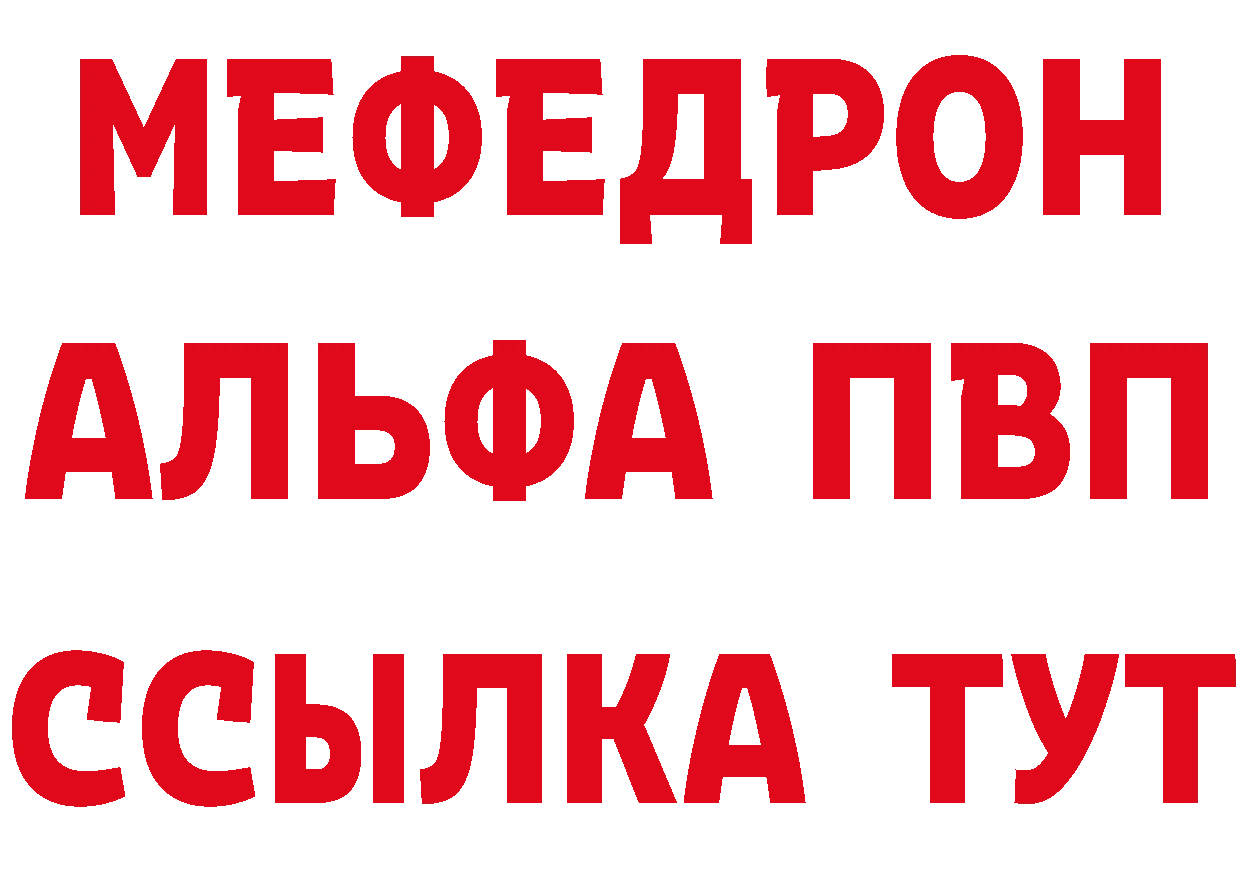 МЕФЕДРОН
АЛЬФА ПВП
ССЫЛКА ТУТ